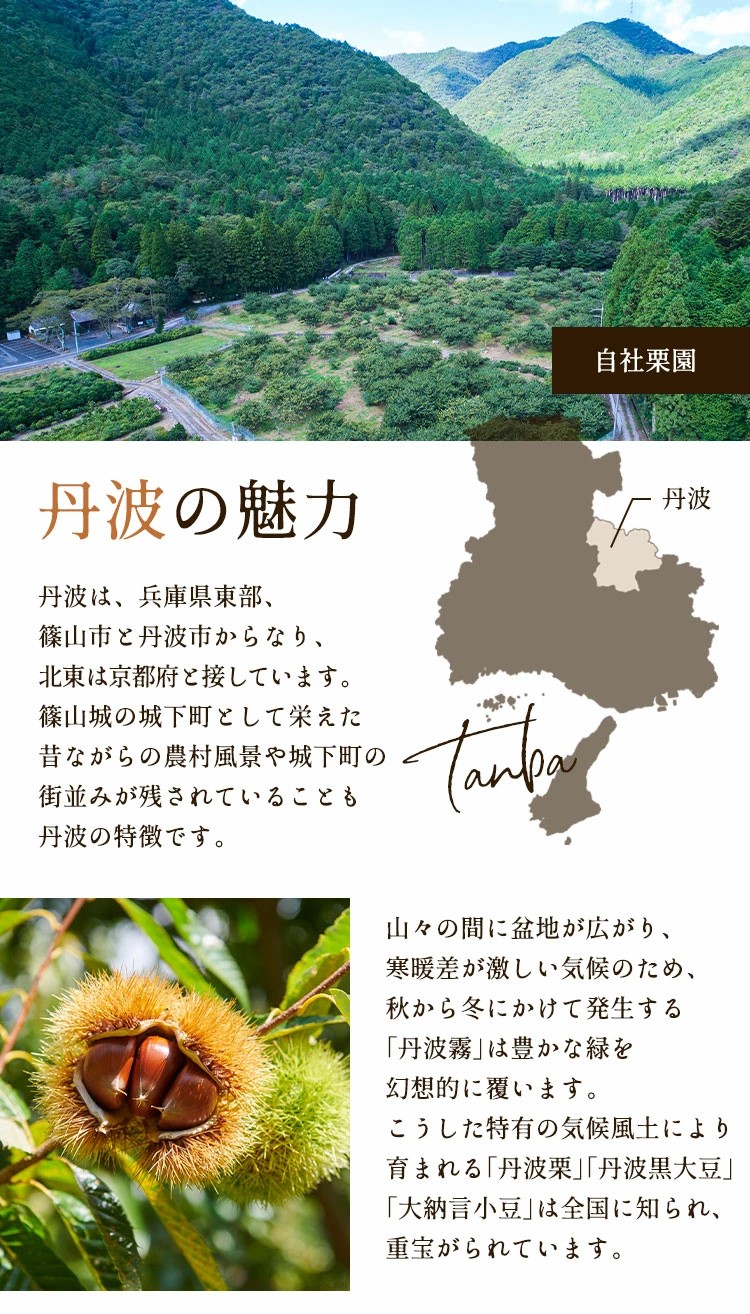 自社栗園

丹波の魅力

丹波

丹波は、兵庫県東部、篠山市と丹波市からなり、北東は京都府と接しています。篠山城の城下町として栄えた昔ながらの農村風景や城下町の街並みが残されていることも丹波の特徴です。

tanba

山々の間に盆地が広がり、寒暖差が激しい気候のため、秋から冬にかけて発生する「丹波霧」は豊かな緑を幻想的に覆います。こうした特有の気候風土により育まれる「丹波栗」「丹波黒大豆」「大納言小豆」は全国に知られ、重宝がられています。